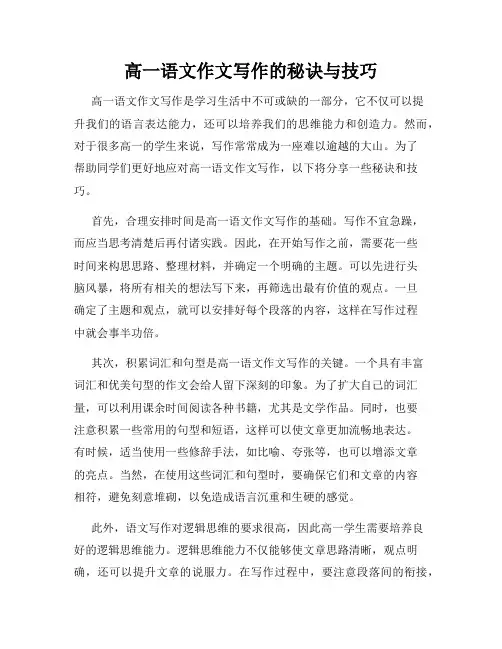 高一语文作文写作的秘诀与技巧

高一语文作文写作是学习生活中不可或缺的一部分，它不仅可以提升我们的语言表达能力，还可以培养我们的思维能力和创造力。然而，对于很多高一的学生来说，写作常常成为一座难以逾越的大山。为了帮助同学们更好地应对高一语文作文写作，以下将分享一些秘诀和技巧。

首先，合理安排时间是高一语文作文写作的基础。写作不宜急躁，而应当思考清楚后再付诸实践。因此，在开始写作之前，需要花一些时间来构思思路、整理材料，并确定一个明确的主题。可以先进行头脑风暴，将所有相关的想法写下来，再筛选出最有价值的观点。一旦确定了主题和观点，就可以安排好每个段落的内容，这样在写作过程中就会事半功倍。

其次，积累词汇和句型是高一语文作文写作的关键。一个具有丰富词汇和优美句型的作文会给人留下深刻的印象。为了扩大自己的词汇量，可以利用课余时间阅读各种书籍，尤其是文学作品。同时，也要注意积累一些常用的句型和短语，这样可以使文章更加流畅地表达。有时候，适当使用一些修辞手法，如比喻、夸张等，也可以增添文章的亮点。当然，在使用这些词汇和句型时，要确保它们和文章的内容相符，避免刻意堆砌，以免造成语言沉重和生硬的感觉。

此外，语文写作对逻辑思维的要求很高，因此高一学生需要培养良好的逻辑思维能力。逻辑思维能力不仅能够使文章思路清晰，观点明确，还可以提升文章的说服力。在写作过程中，要注意段落间的衔接，